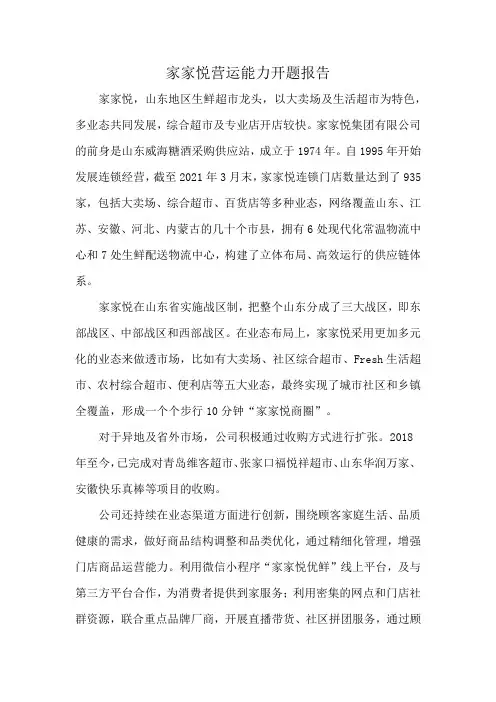 家家悦营运能力开题报告

家家悦，山东地区生鲜超市龙头，以大卖场及生活超市为特色，多业态共同发展，综合超市及专业店开店较快。家家悦集团有限公司的前身是山东威海糖酒采购供应站，成立于 1974 年。自 1995 年开始发展连锁经营，截至 2021 年 3 月末，家家悦连锁门店数量达到了 935 家，包括大卖场、综合超市、百货店等多种业态，网络覆盖山东、江苏、安徽、河北、内蒙古的几十个市县，拥有 6 处现代化常温物流中心和 7 处生鲜配送物流中心，构建了立体布局、高效运行的供应链体系。

家家悦在山东省实施战区制，把整个山东分成了三大战区，即东部战区、中部战区和西部战区。在业态布局上，家家悦采用更加多元化的业态来做透市场，比如有大卖场、社区综合超市、Fresh 生活超市、农村综合超市、便利店等五大业态，最终实现了城市社区和乡镇全覆盖，形成一个个步行 10 分钟“家家悦商圈”。

对于异地及省外市场，公司积极通过收购方式进行扩张。2018 年至今，已完成对青岛维客超市、张家口福悦祥超市、山东华润万家、安徽快乐真棒等项目的收购。

公司还持续在业态渠道方面进行创新，围绕顾客家庭生活、品质健康的需求，做好商品结构调整和品类优化，通过精细化管理，增强门店商品运营能力。利用微信小程序“家家悦优鲜”线上平台，及与第三方平台合作，为消费者提供到家服务；利用密集的网点和门店社群资源，联合重点品牌厂商，开展直播带货、社区拼团服务，通过顾